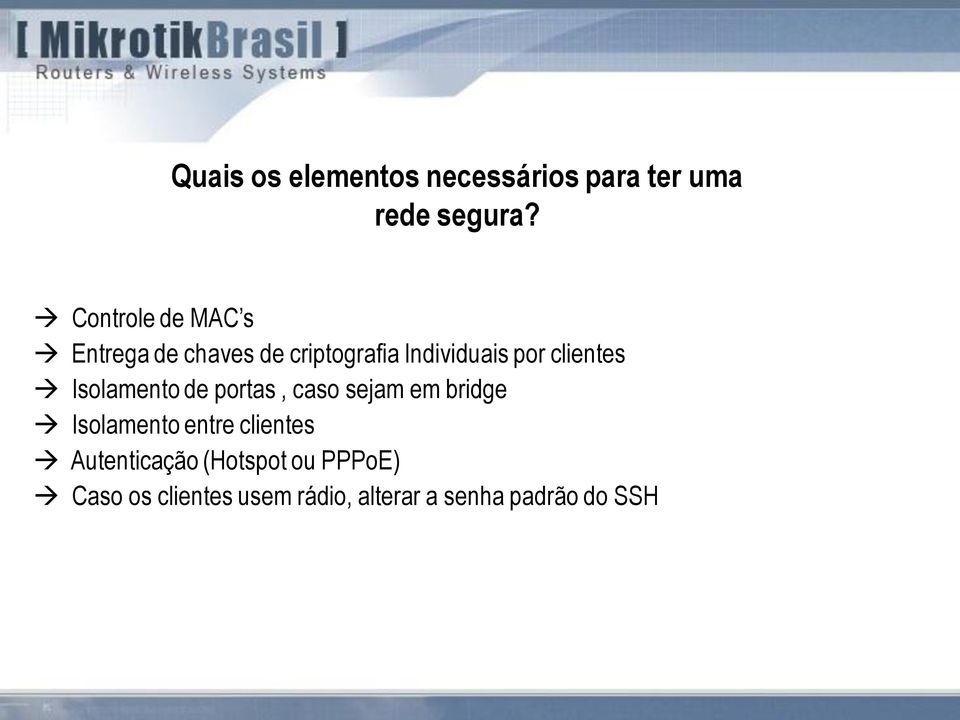 [ MikrotikBrasil ]
Routers & Wireless Systems

Quais os elementos necessários para ter uma rede segura?

→ Controle de MAC's
→ Entrega de chaves de criptografia Individuais por clientes
→ Isolamento de portas , caso sejam em bridge
→ Isolamento entre clientes
→ Autenticação (Hotspot ou PPPoE)
→ Caso os clientes usem rádio, alterar a senha padrão do SSH